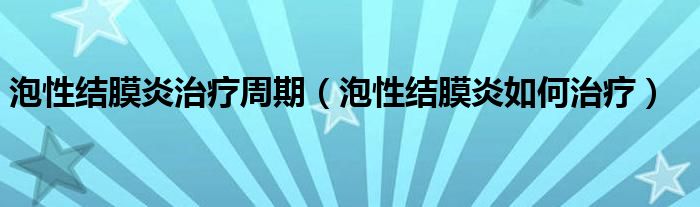 泡性结膜炎治疗周期（泡性结膜炎如何治疗）